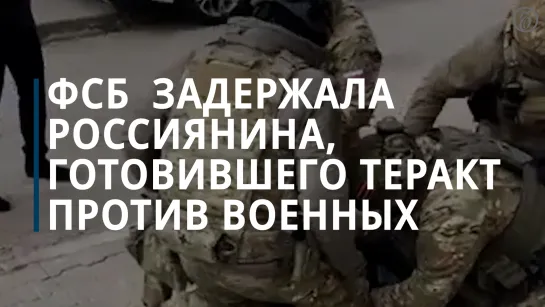 ФСБ ЗАДЕРЖАЛА РОССИЯНИНА, ГОТОВИВШЕГО ТЕРАКТ ПРОТИВ ВОЕННЫХ